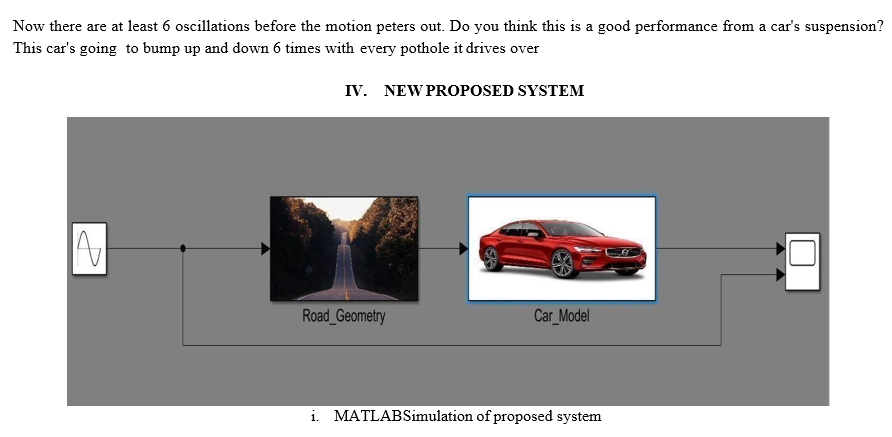 Now there are at least 6 oscillations before the motion peters out. Do you think this is a good performance from a car's suspension? This car's going to bump up and down 6 times with every pothole it drives over

IV. NEW PROPOSED SYSTEM

Road_Geometry

Car_Model

i. MATLABSimulation of proposed system